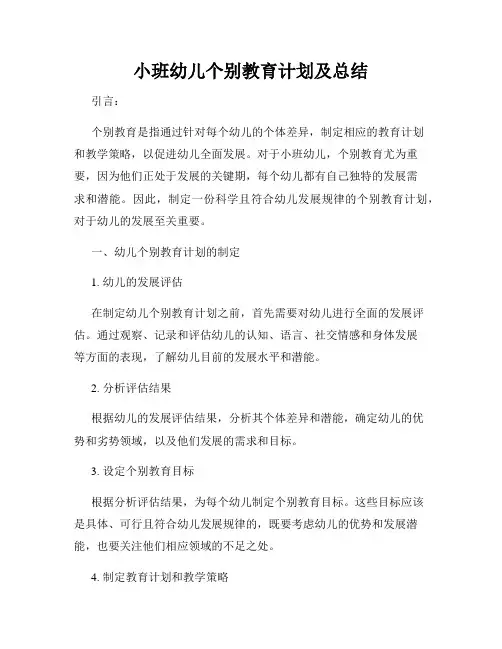 小班幼儿个别教育计划及总结

引言：

个别教育是指通过针对每个幼儿的个体差异，制定相应的教育计划和教学策略，以促进幼儿全面发展。对于小班幼儿，个别教育尤为重要，因为他们正处于发展的关键期，每个幼儿都有自己独特的发展需求和潜能。因此，制定一份科学且符合幼儿发展规律的个别教育计划，对于幼儿的发展至关重要。

一、幼儿个别教育计划的制定

1. 幼儿的发展评估

在制定幼儿个别教育计划之前，首先需要对幼儿进行全面的发展评估。通过观察、记录和评估幼儿的认知、语言、社交情感和身体发展等方面的表现，了解幼儿目前的发展水平和潜能。

2. 分析评估结果

根据幼儿的发展评估结果，分析其个体差异和潜能，确定幼儿的优势和劣势领域，以及他们发展的需求和目标。

3. 设定个别教育目标

根据分析评估结果，为每个幼儿制定个别教育目标。这些目标应该是具体、可行且符合幼儿发展规律的，既要考虑幼儿的优势和发展潜能，也要关注他们相应领域的不足之处。

4. 制定教育计划和教学策略